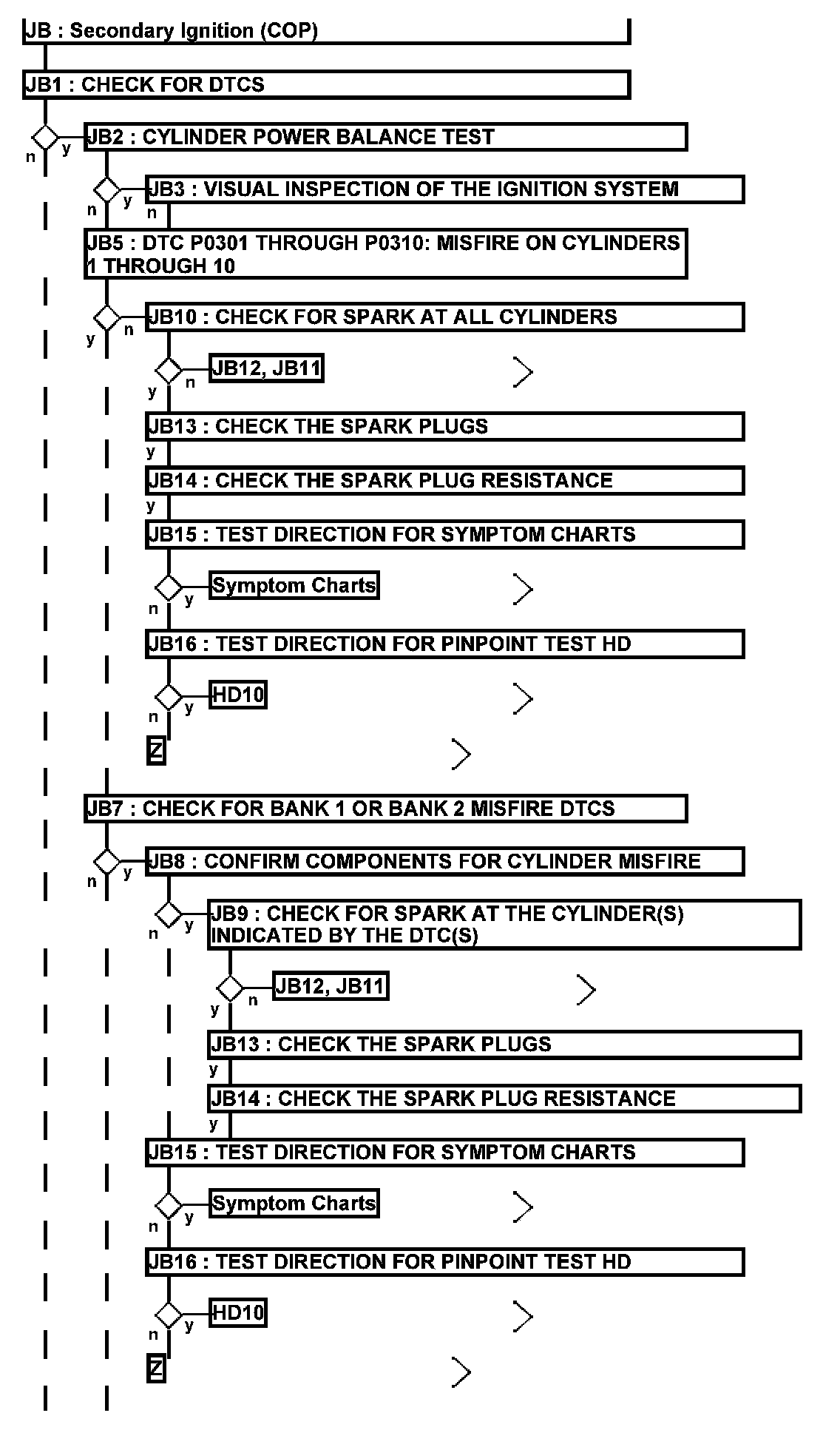 JB : Secondary Ignition (COP)

JB1 : CHECK FOR DTCS

n y JB2 : CYLINDER POWER BALANCE TEST

n y JB3 : VISUAL INSPECTION OF THE IGNITION SYSTEM

n

JB5 : DTC P0301 THROUGH P0310: MISFIRE ON CYLINDERS 1 THROUGH 10

y n JB10 : CHECK FOR SPARK AT ALL CYLINDERS

y n JB12, JB11

JB13 : CHECK THE SPARK PLUGS

y

JB14 : CHECK THE SPARK PLUG RESISTANCE

y

JB15 : TEST DIRECTION FOR SYMPTOM CHARTS

n y Symptom Charts

JB16 : TEST DIRECTION FOR PINPOINT TEST HD

n y HD10

Z

JB7 : CHECK FOR BANK 1 OR BANK 2 MISFIRE DTCS

n y JB8 : CONFIRM COMPONENTS FOR CYLINDER MISFIRE

n y JB9 : CHECK FOR SPARK AT THE CYLINDER(S) INDICATED BY THE DTC(S)

y n JB12, JB11

JB13 : CHECK THE SPARK PLUGS

y

JB14 : CHECK THE SPARK PLUG RESISTANCE

y

JB15 : TEST DIRECTION FOR SYMPTOM CHARTS

n y Symptom Charts

JB16 : TEST DIRECTION FOR PINPOINT TEST HD

n y HD10

Z